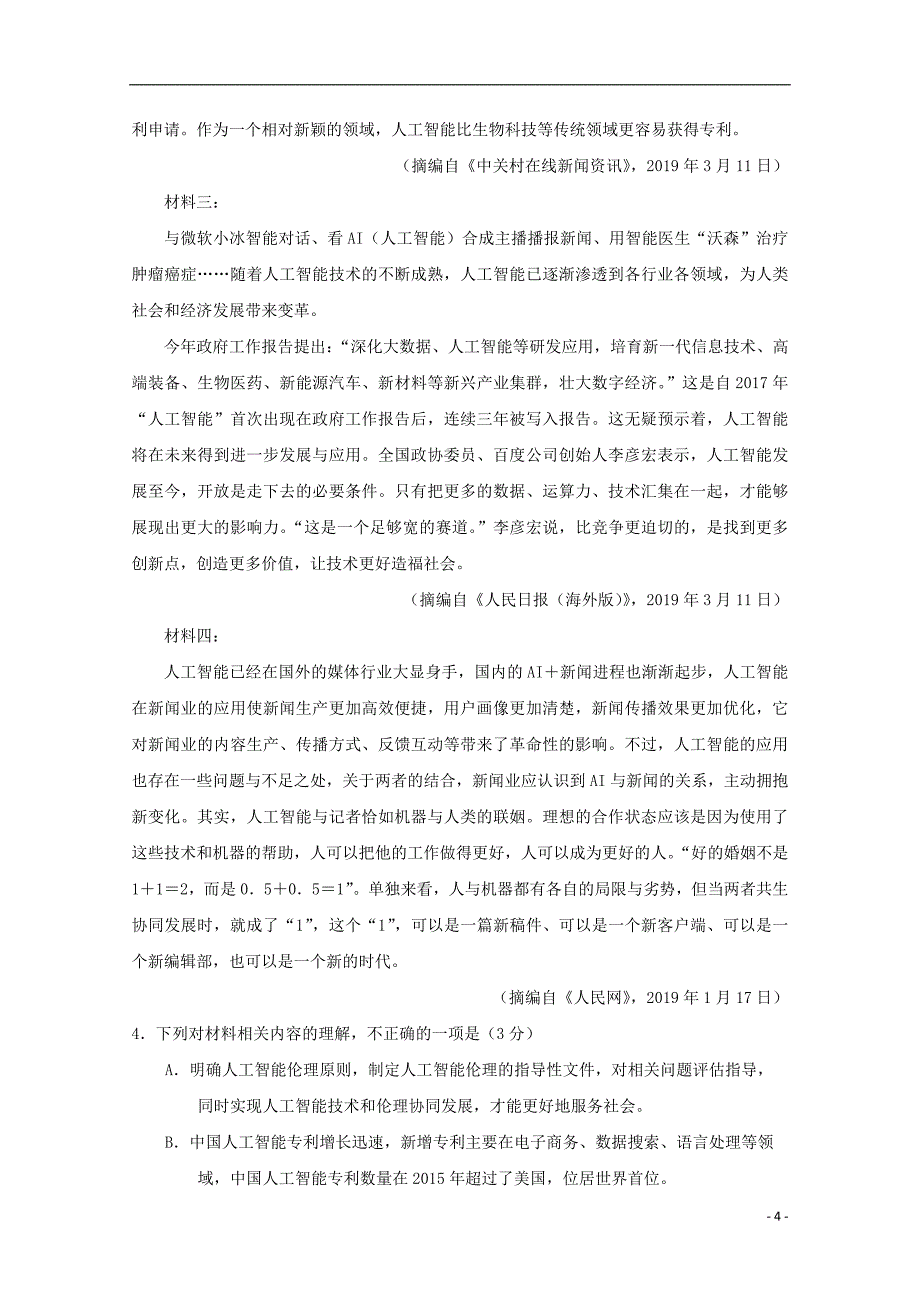 利申请。作为一个相对新颖的领域，人工智能比生物科技等传统领域更容易获得专利。

（摘编自《中关村在线新闻资讯》，2019 年 3 月 11 日）

材料三：

与微软小冰智能对话、看 AI（人工智能）合成主播播报新闻、用智能医生“沃森”治疗肿瘤癌症……随着人工智能技术的不断成熟，人工智能已逐渐渗透到各行业各领域，为人类社会和经济发展带来变革。

今年政府工作报告提出：“深化大数据、人工智能等研发应用，培育新一代信息技术、高端装备、生物医药、新能源汽车、新材料等新兴产业集群，壮大数字经济。”这是自 2017 年“人工智能”首次出现在政府工作报告后，连续三年被写入报告。这无疑预示着，人工智能将在未来得到进一步发展与应用。全国政协委员、百度公司创始人李彦宏表示，人工智能发展至今，开放是走下去的必要条件。只有把更多的数据、运算力、技术汇集在一起，才能够展现出更大的影响力。“这是一个足够宽的赛道。”李彦宏说，比竞争更迫切的，是找到更多创新点，创造更多价值，让技术更好造福社会。

（摘编自《人民日报（海外版）》，2019 年 3 月 11 日）

材料四：

人工智能已经在国外的媒体行业大显身手，国内的 AI＋新闻进程也渐渐起步，人工智能在新闻业的应用使新闻生产更加高效便捷，用户画像更加清楚，新闻传播效果更加优化，它对新闻业的内容生产、传播方式、反馈互动等带来了革命性的影响。不过，人工智能的应用也存在一些问题与不足之处，关于两者的结合，新闻业应认识到 AI 与新闻的关系，主动拥抱新变化。其实，人工智能与记者恰如机器与人类的联姻。理想的合作状态应该是因为使用了这些技术和机器的帮助，人可以把他的工作做得更好，人可以成为更好的人。“好的婚姻不是 1＋1＝2，而是 0．5＋0．5＝1”。单独来看，人与机器都有各自的局限与劣势，但当两者共生协同发展时，就成了“1”，这个“1”，可以是一篇新稿件、可以是一个新客户端、可以是一个新编辑部，也可以是一个新的时代。

（摘编自《人民网》，2019 年 1 月 17 日）

4．下列对材料相关内容的理解，不正确的一项是（3 分）

A．明确人工智能伦理原则，制定人工智能伦理的指导性文件，对相关问题评估指导，同时实现人工智能技术和伦理协同发展，才能更好地服务社会。

B．中国人工智能专利增长迅速，新增专利主要在电子商务、数据搜索、语言处理等领域，中国人工智能专利数量在 2015 年超过了美国，位居世界首位。

- 4 -